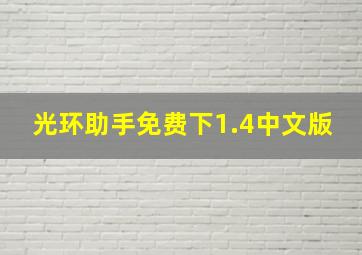 光环助手免费下1.4中文版